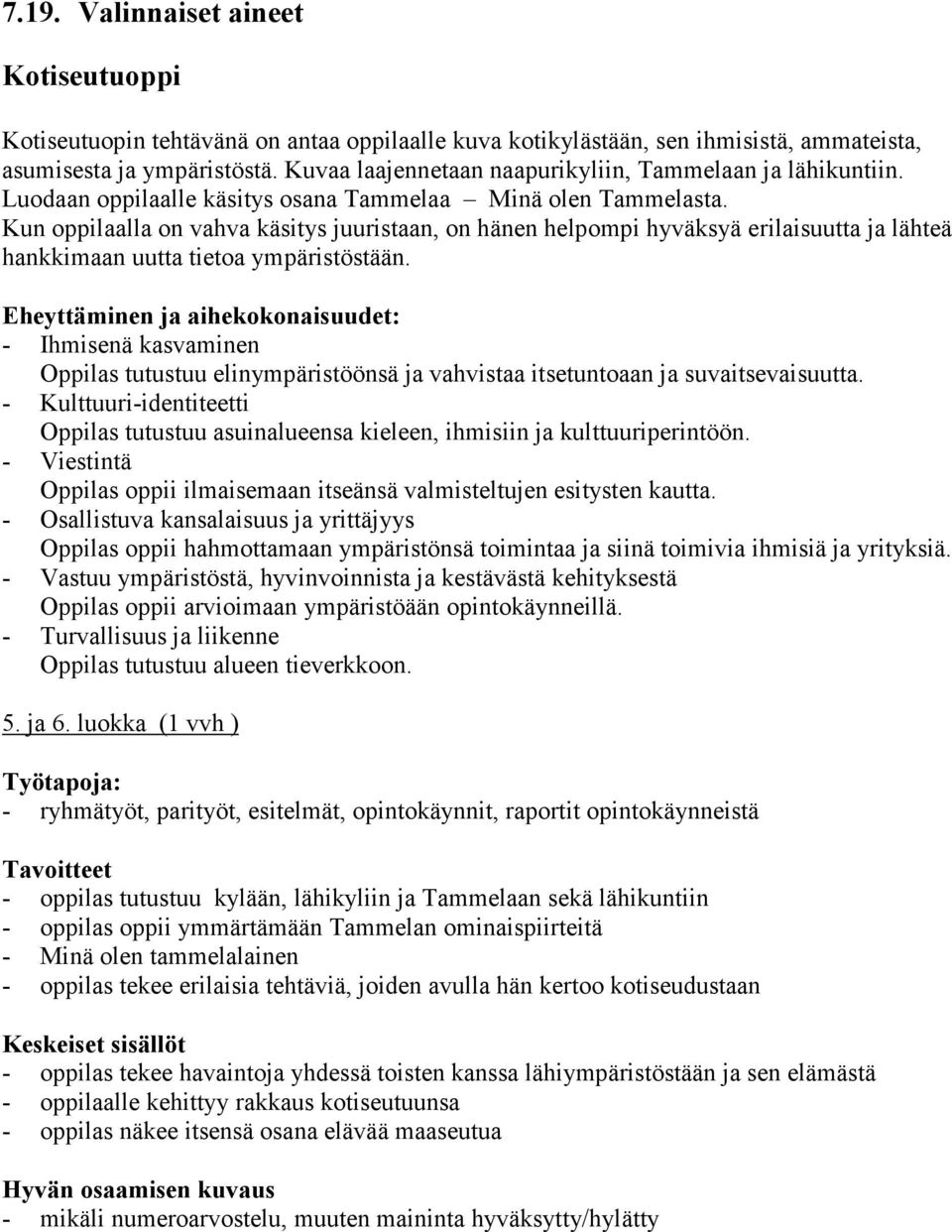 7.19. Valinnaiset aineet

Kotiseutuoppi

Kotiseutuopin tehtävänä on antaa oppilaalle kuva kotikylästään, sen ihmisistä, ammateista, asumisesta ja ympäristöstä. Kuvaa laajennetaan naapurikyliin, Tammelaan ja lähikuntiin. Luodaan oppilaalle käsitys osana Tammelaa – Minä olen Tammelasta. Kun oppilaalla on vahva käsitys juuristaan, on hänen helpompi hyväksyä erilaisuutta ja lähteä hankkimaan uutta tietoa ympäristöstään.

Eheyttäminen ja aihekokonaisuudet:
- Ihmisenä kasvaminen
Oppilas tutustuu elinympäristöönsä ja vahvistaa itsetuntoaan ja suvaitsevaisuutta.
- Kulttuuri-identiteetti
Oppilas tutustuu asuinalueensa kieleen, ihmisiin ja kulttuuriperintöön.
- Viestintä
Oppilas oppii ilmaisemaan itseänsä valmisteltujen esitysten kautta.
- Osallistuva kansalaisuus ja yrittäjyys
Oppilas oppii hahmottamaan ympäristönsä toimintaa ja siinä toimivia ihmisiä ja yrityksiä.
- Vastuu ympäristöstä, hyvinvoinnista ja kestävästä kehityksestä
Oppilas oppii arvioimaan ympäristöään opintokäynneillä.
- Turvallisuus ja liikenne
Oppilas tutustuu alueen tieverkkoon.

5. ja 6. luokka (1 vvh )

Työtapoja:
- ryhmätyöt, parityöt, esitelmät, opintokäynnit, raportit opintokäynneistä

Tavoitteet
- oppilas tutustuu kylään, lähikyliin ja Tammelaan sekä lähikuntiin
- oppilas oppii ymmärtämään Tammelan ominaispiirteitä
- Minä olen tammelalainen
- oppilas tekee erilaisia tehtäviä, joiden avulla hän kertoo kotiseudustaan

Keskeiset sisällöt
- oppilas tekee havaintoja yhdessä toisten kanssa lähiympäristöstään ja sen elämästä
- oppilaalle kehittyy rakkaus kotiseutuunsa
- oppilas näkee itsensä osana elävää maaseutua

Hyvän osaamisen kuvaus
- mikäli numeroarvostelu, muuten maininta hyväksytty/hylätty